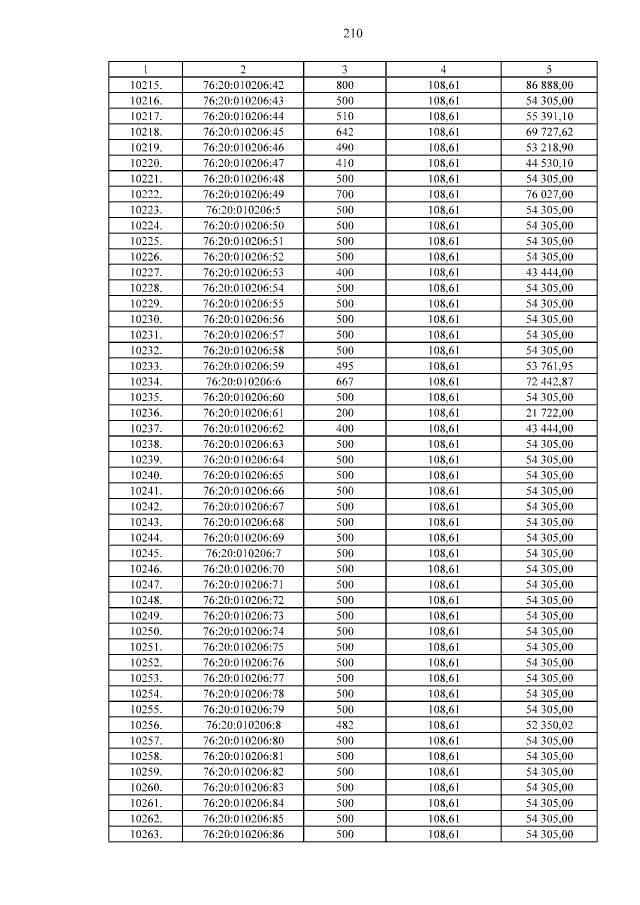 210

| 1 | 2 | 3 | 4 | 5 |
|---|---|---|---|---|
| 10215. | 76:20:010206:42 | 800 | 108,61 | 86 888,00 |
| 10216. | 76:20:010206:43 | 500 | 108,61 | 54 305,00 |
| 10217. | 76:20:010206:44 | 510 | 108,61 | 55 391,10 |
| 10218. | 76:20:010206:45 | 642 | 108,61 | 69 727,62 |
| 10219. | 76:20:010206:46 | 490 | 108,61 | 53 218,90 |
| 10220. | 76:20:010206:47 | 410 | 108,61 | 44 530,10 |
| 10221. | 76:20:010206:48 | 500 | 108,61 | 54 305,00 |
| 10222. | 76:20:010206:49 | 700 | 108,61 | 76 027,00 |
| 10223. | 76:20:010206:5 | 500 | 108,61 | 54 305,00 |
| 10224. | 76:20:010206:50 | 500 | 108,61 | 54 305,00 |
| 10225. | 76:20:010206:51 | 500 | 108,61 | 54 305,00 |
| 10226. | 76:20:010206:52 | 500 | 108,61 | 54 305,00 |
| 10227. | 76:20:010206:53 | 400 | 108,61 | 43 444,00 |
| 10228. | 76:20:010206:54 | 500 | 108,61 | 54 305,00 |
| 10229. | 76:20:010206:55 | 500 | 108,61 | 54 305,00 |
| 10230. | 76:20:010206:56 | 500 | 108,61 | 54 305,00 |
| 10231. | 76:20:010206:57 | 500 | 108,61 | 54 305,00 |
| 10232. | 76:20:010206:58 | 500 | 108,61 | 54 305,00 |
| 10233. | 76:20:010206:59 | 495 | 108,61 | 53 761,95 |
| 10234. | 76:20:010206:6 | 667 | 108,61 | 72 442,87 |
| 10235. | 76:20:010206:60 | 500 | 108,61 | 54 305,00 |
| 10236. | 76:20:010206:61 | 200 | 108,61 | 21 722,00 |
| 10237. | 76:20:010206:62 | 400 | 108,61 | 43 444,00 |
| 10238. | 76:20:010206:63 | 500 | 108,61 | 54 305,00 |
| 10239. | 76:20:010206:64 | 500 | 108,61 | 54 305,00 |
| 10240. | 76:20:010206:65 | 500 | 108,61 | 54 305,00 |
| 10241. | 76:20:010206:66 | 500 | 108,61 | 54 305,00 |
| 10242. | 76:20:010206:67 | 500 | 108,61 | 54 305,00 |
| 10243. | 76:20:010206:68 | 500 | 108,61 | 54 305,00 |
| 10244. | 76:20:010206:69 | 500 | 108,61 | 54 305,00 |
| 10245. | 76:20:010206:7 | 500 | 108,61 | 54 305,00 |
| 10246. | 76:20:010206:70 | 500 | 108,61 | 54 305,00 |
| 10247. | 76:20:010206:71 | 500 | 108,61 | 54 305,00 |
| 10248. | 76:20:010206:72 | 500 | 108,61 | 54 305,00 |
| 10249. | 76:20:010206:73 | 500 | 108,61 | 54 305,00 |
| 10250. | 76:20:010206:74 | 500 | 108,61 | 54 305,00 |
| 10251. | 76:20:010206:75 | 500 | 108,61 | 54 305,00 |
| 10252. | 76:20:010206:76 | 500 | 108,61 | 54 305,00 |
| 10253. | 76:20:010206:77 | 500 | 108,61 | 54 305,00 |
| 10254. | 76:20:010206:78 | 500 | 108,61 | 54 305,00 |
| 10255. | 76:20:010206:79 | 500 | 108,61 | 54 305,00 |
| 10256. | 76:20:010206:8 | 482 | 108,61 | 52 350,02 |
| 10257. | 76:20:010206:80 | 500 | 108,61 | 54 305,00 |
| 10258. | 76:20:010206:81 | 500 | 108,61 | 54 305,00 |
| 10259. | 76:20:010206:82 | 500 | 108,61 | 54 305,00 |
| 10260. | 76:20:010206:83 | 500 | 108,61 | 54 305,00 |
| 10261. | 76:20:010206:84 | 500 | 108,61 | 54 305,00 |
| 10262. | 76:20:010206:85 | 500 | 108,61 | 54 305,00 |
| 10263. | 76:20:010206:86 | 500 | 108,61 | 54 305,00 |